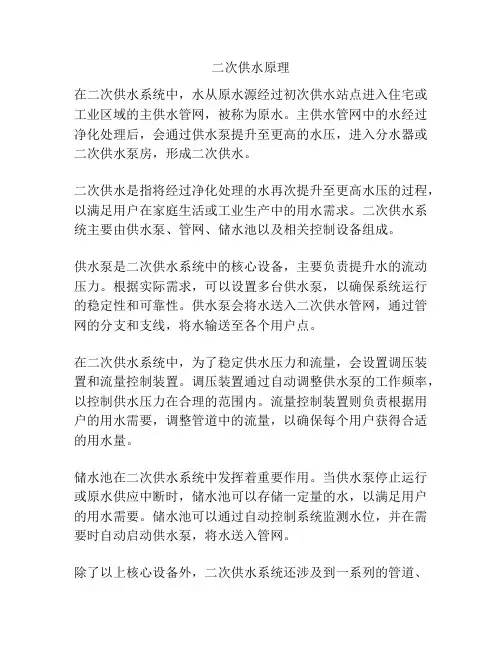 二次供水原理

在二次供水系统中，水从原水源经过初次供水站点进入住宅或工业区域的主供水管网，被称为原水。主供水管网中的水经过净化处理后，会通过供水泵提升至更高的水压，进入分水器或二次供水泵房，形成二次供水。

二次供水是指将经过净化处理的水再次提升至更高水压的过程，以满足用户在家庭生活或工业生产中的用水需求。二次供水系统主要由供水泵、管网、储水池以及相关控制设备组成。

供水泵是二次供水系统中的核心设备，主要负责提升水的流动压力。根据实际需求，可以设置多台供水泵，以确保系统运行的稳定性和可靠性。供水泵会将水送入二次供水管网，通过管网的分支和支线，将水输送至各个用户点。

在二次供水系统中，为了稳定供水压力和流量，会设置调压装置和流量控制装置。调压装置通过自动调整供水泵的工作频率，以控制供水压力在合理的范围内。流量控制装置则负责根据用户的用水需要，调整管道中的流量，以确保每个用户获得合适的用水量。

储水池在二次供水系统中发挥着重要作用。当供水泵停止运行或原水供应中断时，储水池可以存储一定量的水，以满足用户的用水需要。储水池可以通过自动控制系统监测水位，并在需要时自动启动供水泵，将水送入管网。

除了以上核心设备外，二次供水系统还涉及到一系列的管道、